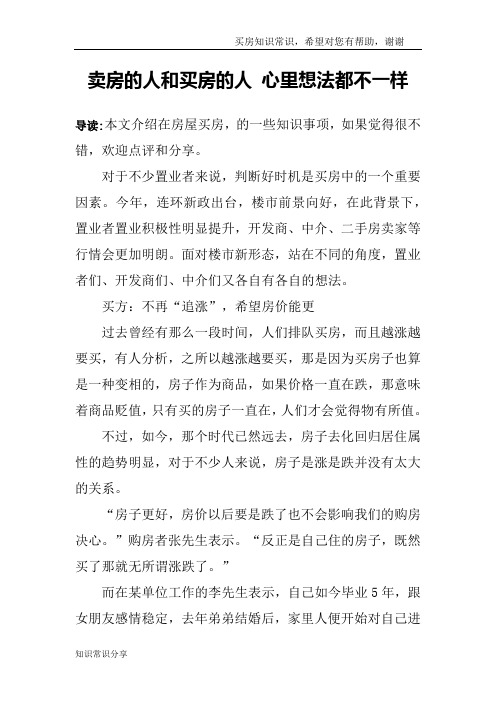 买房知识常识，希望对您有帮助，谢谢

卖房的人和买房的人 心里想法都不一样

导读:本文介绍在房屋买房，的一些知识事项，如果觉得很不错，欢迎点评和分享。

对于不少置业者来说，判断好时机是买房中的一个重要因素。今年，连环新政出台，楼市前景向好，在此背景下，置业者置业积极性明显提升，开发商、中介、二手房卖家等行情会更加明朗。面对楼市新形态，站在不同的角度，置业者们、开发商们、中介们又各自有各自的想法。

买方：不再“追涨”，希望房价能更

过去曾经有那么一段时间，人们排队买房，而且越涨越要买，有人分析，之所以越涨越要买，那是因为买房子也算是一种变相的，房子作为商品，如果价格一直在跌，那意味着商品贬值，只有买的房子一直在，人们才会觉得物有所值。

不过，如今，那个时代已然远去，房子去化回归居住属性的趋势明显，对于不少人来说，房子是涨是跌并没有太大的关系。

“房子更好，房价以后要是跌了也不会影响我们的购房决心。”购房者张先生表示。“反正是自己住的房子，既然买了那就无所谓涨跌了。”

而在某单位工作的李先生表示，自己如今毕业5年，跟女朋友感情稳定，去年弟弟结婚后，家里人便开始对自己进

知识常识分享